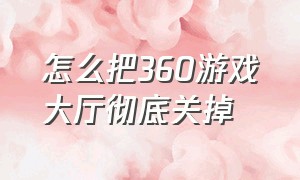 怎么把360游戏大厅彻底关掉